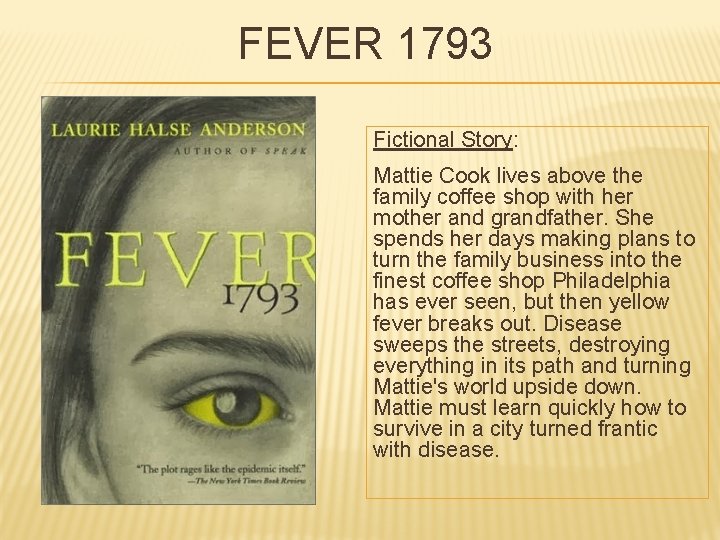 FEVER 1793

LAURIE HALSE ANDERSON
AUTHOR OF SPEAK

FEVER
1793

"The plot rages like the epidemic itself."
—The New York Times Book Review

Fictional Story:

Mattie Cook lives above the family coffee shop with her mother and grandfather. She spends her days making plans to turn the family business into the finest coffee shop Philadelphia has ever seen, but then yellow fever breaks out. Disease sweeps the streets, destroying everything in its path and turning Mattie's world upside down. Mattie must learn quickly how to survive in a city turned frantic with disease.